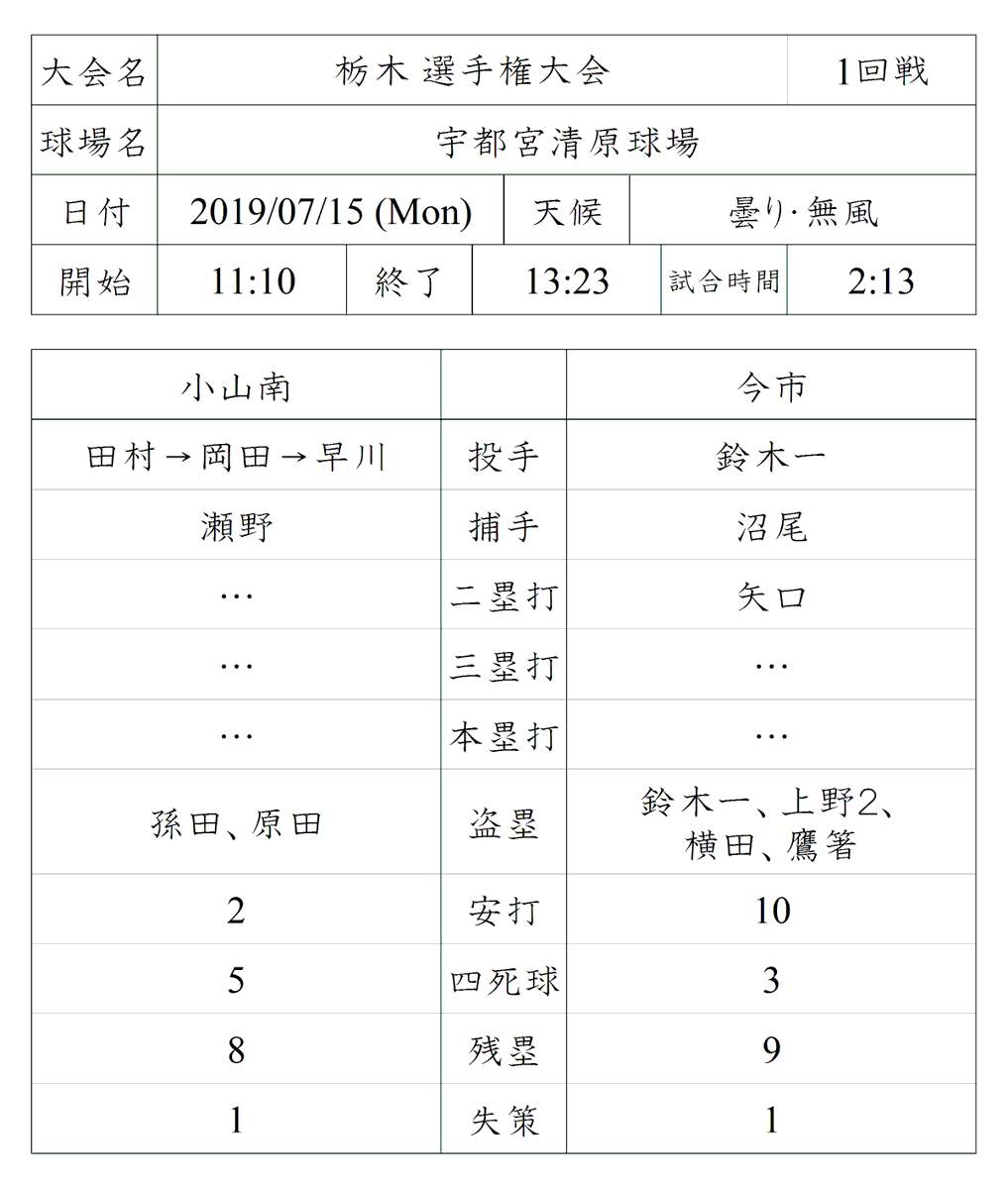 大会名 栃木 選手権大会 1回戦
球場名 宇都宮清原球場
日付 2019/07/15 (Mon) 天候 曇り·無風
開始 11:10 終了 13:23 試合時間 2:13

| 小山南 | | 今市 |
|---|---|---|
| 田村→岡田→早川 | 投手 | 鈴木一 |
| 瀬野 | 捕手 | 沼尾 |
| … | 二塁打 | 矢口 |
| … | 三塁打 | … |
| … | 本塁打 | … |
| 孫田、原田 | 盗塁 | 鈴木一、上野2、横田、鷹箸 |
| 2 | 安打 | 10 |
| 5 | 四死球 | 3 |
| 8 | 残塁 | 9 |
| 1 | 失策 | 1 |